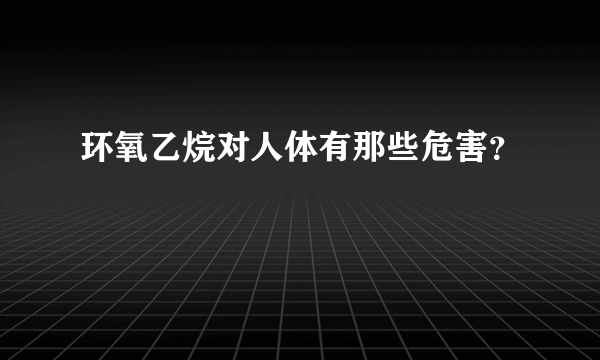 环氧乙烷对人体有那些危害?